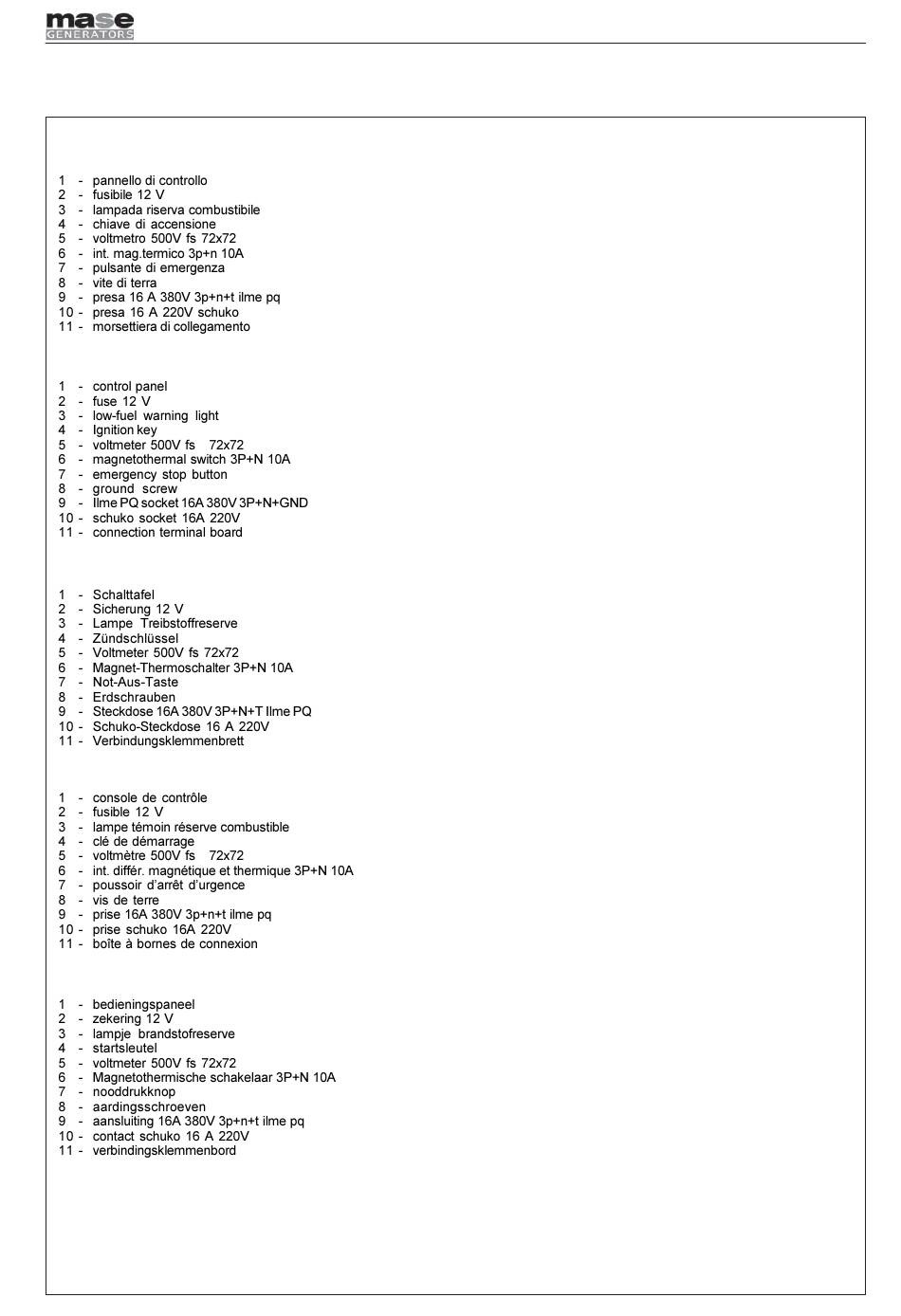 mase
GENERATORS

1 - pannello di controllo
2 - fusibile 12 V
3 - lampada riserva combustibile
4 - chiave di accensione
5 - voltmetro 500V fs 72x72
6 - int. mag.termico 3p+n 10A
7 - pulsante di emergenza
8 - vite di terra
9 - presa 16 A 380V 3p+n+t ilme pq
10 - presa 16 A 220V schuko
11 - morsettiera di collegamento

1 - control panel
2 - fuse 12 V
3 - low-fuel warning light
4 - Ignition key
5 - voltmeter 500V fs 72x72
6 - magnetothermal switch 3P+N 10A
7 - emergency stop button
8 - ground screw
9 - Ilme PQ socket 16A 380V 3P+N+GND
10 - schuko socket 16A 220V
11 - connection terminal board

1 - Schalttafel
2 - Sicherung 12 V
3 - Lampe Treibstoffreserve
4 - Zündschlüssel
5 - Voltmeter 500V fs 72x72
6 - Magnet-Thermoschalter 3P+N 10A
7 - Not-Aus-Taste
8 - Erdschrauben
9 - Steckdose 16A 380V 3P+N+T Ilme PQ
10 - Schuko-Steckdose 16 A 220V
11 - Verbindungsklemmenbrett

1 - console de contrôle
2 - fusible 12 V
3 - lampe témoin réserve combustible
4 - clé de démarrage
5 - voltmètre 500V fs 72x72
6 - int. différ. magnétique et thermique 3P+N 10A
7 - poussoir d'arrêt d'urgence
8 - vis de terre
9 - prise 16A 380V 3p+n+t ilme pq
10 - prise schuko 16A 220V
11 - boîte à bornes de connexion

1 - bedieningspaneel
2 - zekering 12 V
3 - lampje brandstofreserve
4 - startsleutel
5 - voltmeter 500V fs 72x72
6 - Magnetothermische schakelaar 3P+N 10A
7 - nooddrukknop
8 - aardingsschroeven
9 - aansluiting 16A 380V 3p+n+t ilme pq
10 - contact schuko 16 A 220V
11 - verbindingsklemmenbord